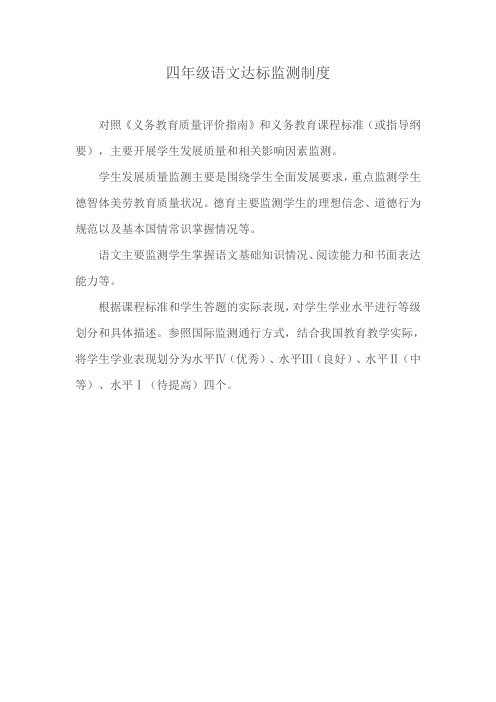 四年级语文达标监测制度

对照《义务教育质量评价指南》和义务教育课程标准（或指导纲要），主要开展学生发展质量和相关影响因素监测。

学生发展质量监测主要是围绕学生全面发展要求，重点监测学生德智体美劳教育质量状况。德育主要监测学生的理想信念、道德行为规范以及基本国情常识掌握情况等。

语文主要监测学生掌握语文基础知识情况、阅读能力和书面表达能力等。

根据课程标准和学生答题的实际表现，对学生学业水平进行等级划分和具体描述。参照国际监测通行方式，结合我国教育教学实际，将学生学业表现划分为水平Ⅳ（优秀）、水平Ⅲ（良好）、水平Ⅱ（中等）、水平Ⅰ（待提高）四个。